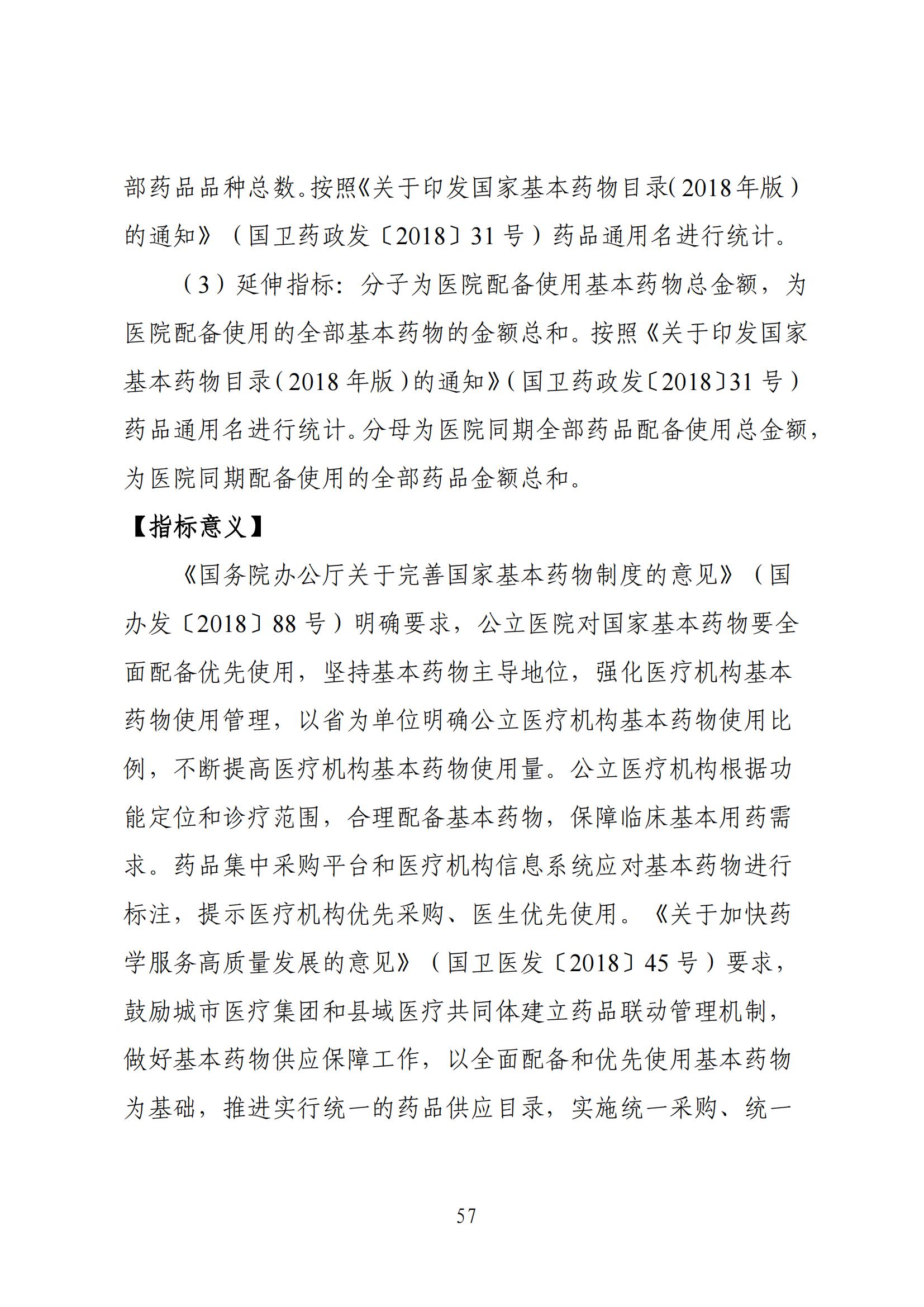 部药品品种总数。按照《关于印发国家基本药物目录（2018年版）的通知》（国卫药政发〔2018〕31号）药品通用名进行统计。

（3）延伸指标：分子为医院配备使用基本药物总金额，为医院配备使用的全部基本药物的金额总和。按照《关于印发国家基本药物目录（2018年版）的通知》（国卫药政发〔2018〕31号）药品通用名进行统计。分母为医院同期全部药品配备使用总金额，为医院同期配备使用的全部药品金额总和。

【指标意义】

《国务院办公厅关于完善国家基本药物制度的意见》（国办发〔2018〕88号）明确要求，公立医院对国家基本药物要全面配备优先使用，坚持基本药物主导地位，强化医疗机构基本药物使用管理，以省为单位明确公立医疗机构基本药物使用比例，不断提高医疗机构基本药物使用量。公立医疗机构根据功能定位和诊疗范围，合理配备基本药物，保障临床基本用药需求。药品集中采购平台和医疗机构信息系统应对基本药物进行标注，提示医疗机构优先采购、医生优先使用。《关于加快药学服务高质量发展的意见》（国卫医发〔2018〕45号）要求，鼓励城市医疗集团和县域医疗共同体建立药品联动管理机制，做好基本药物供应保障工作，以全面配备和优先使用基本药物为基础，推进实行统一的药品供应目录，实施统一采购、统一

57